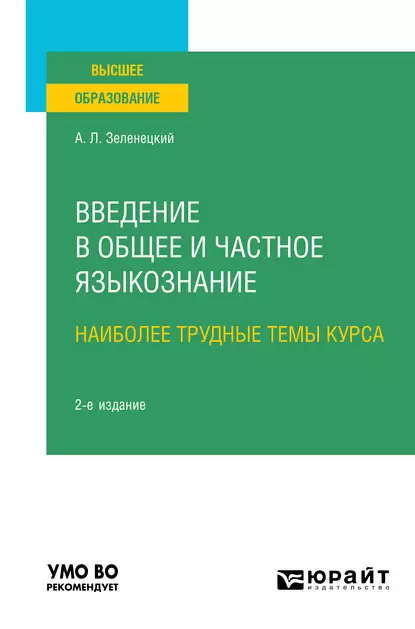 ВЫСШЕЕ
ОБРАЗОВАНИЕ

А. Л. Зеленецкий

ВВЕДЕНИЕ В ОБЩЕЕ И ЧАСТНОЕ ЯЗЫКОЗНАНИЕ

НАИБОЛЕЕ ТРУДНЫЕ ТЕМЫ КУРСА

2-е издание

УМО ВО
РЕКОМЕНДУЕТ

ЮРАЙТ
издательство